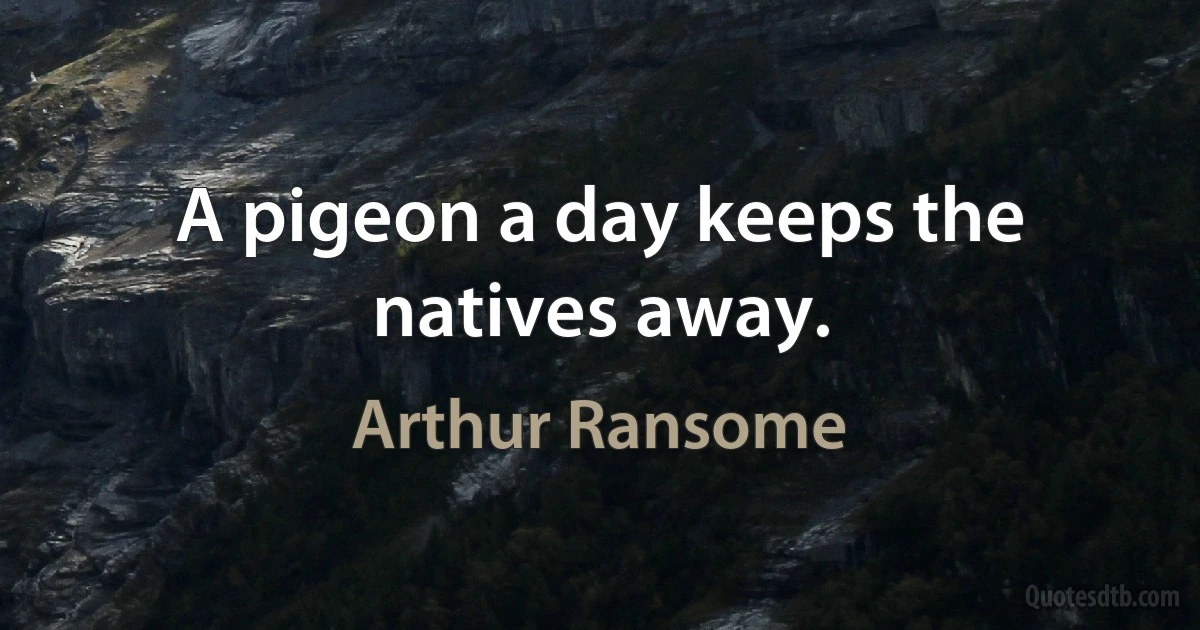 A pigeon a day keeps the natives away.

Arthur Ransome

Quotesdtb.com